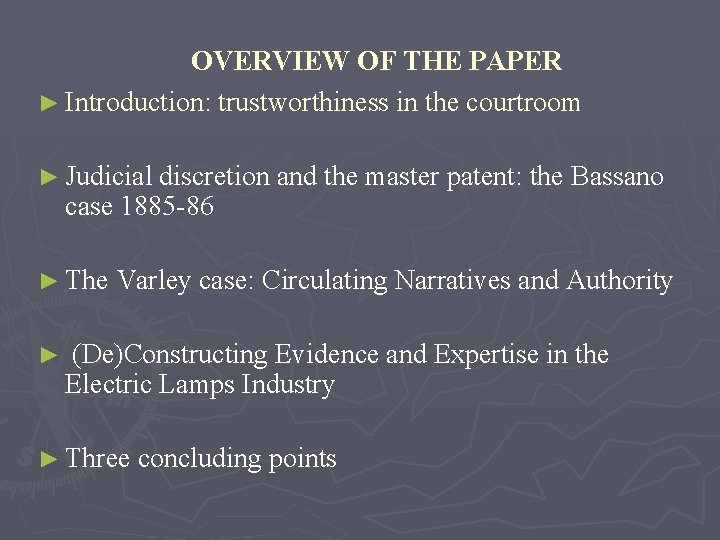 OVERVIEW OF THE PAPER

► Introduction: trustworthiness in the courtroom

► Judicial discretion and the master patent: the Bassano case 1885-86

► The Varley case: Circulating Narratives and Authority

► (De)Constructing Evidence and Expertise in the Electric Lamps Industry

► Three concluding points